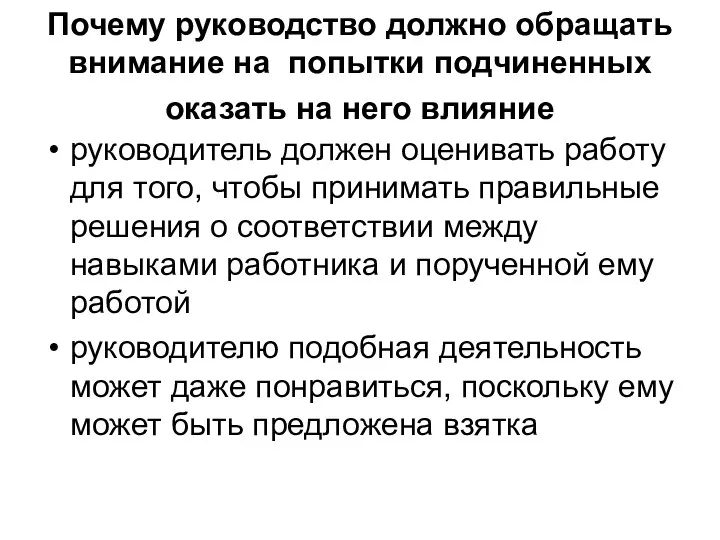 Почему руководство должно обращать внимание на попытки подчиненных оказать на него влияние

• руководитель должен оценивать работу для того, чтобы принимать правильные решения о соответствии между навыками работника и порученной ему работой

• руководителю подобная деятельность может даже понравиться, поскольку ему может быть предложена взятка